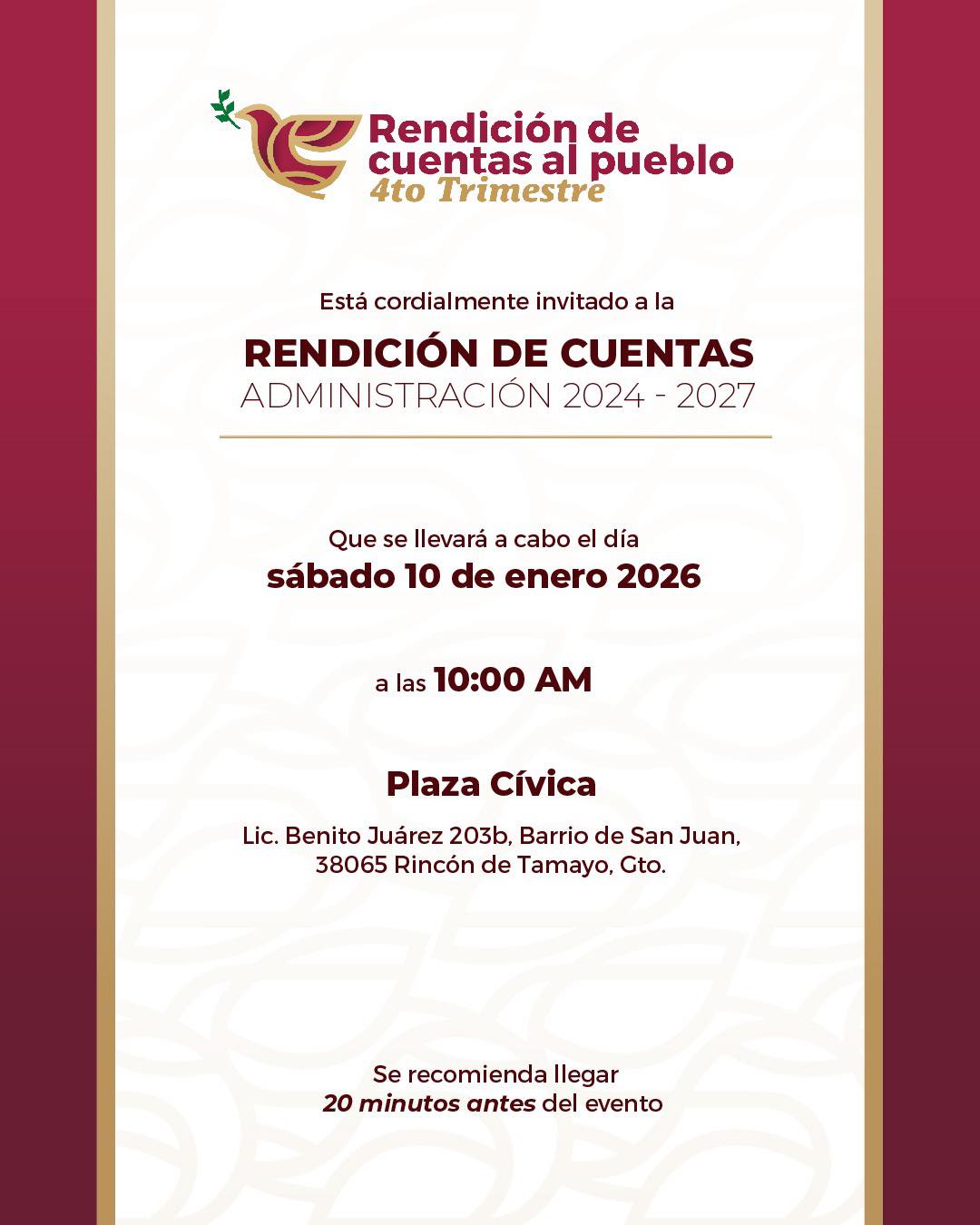 Rendición de cuentas al pueblo
4to Trimestre

Está cordialmente invitado a la

RENDICIÓN DE CUENTAS
ADMINISTRACIÓN 2024 - 2027

Que se llevará a cabo el día
sábado 10 de enero 2026

a las 10:00 AM

Plaza Cívica

Lic. Benito Juárez 203b, Barrio de San Juan, 38065 Rincón de Tamayo, Gto.

Se recomienda llegar
20 minutos antes del evento